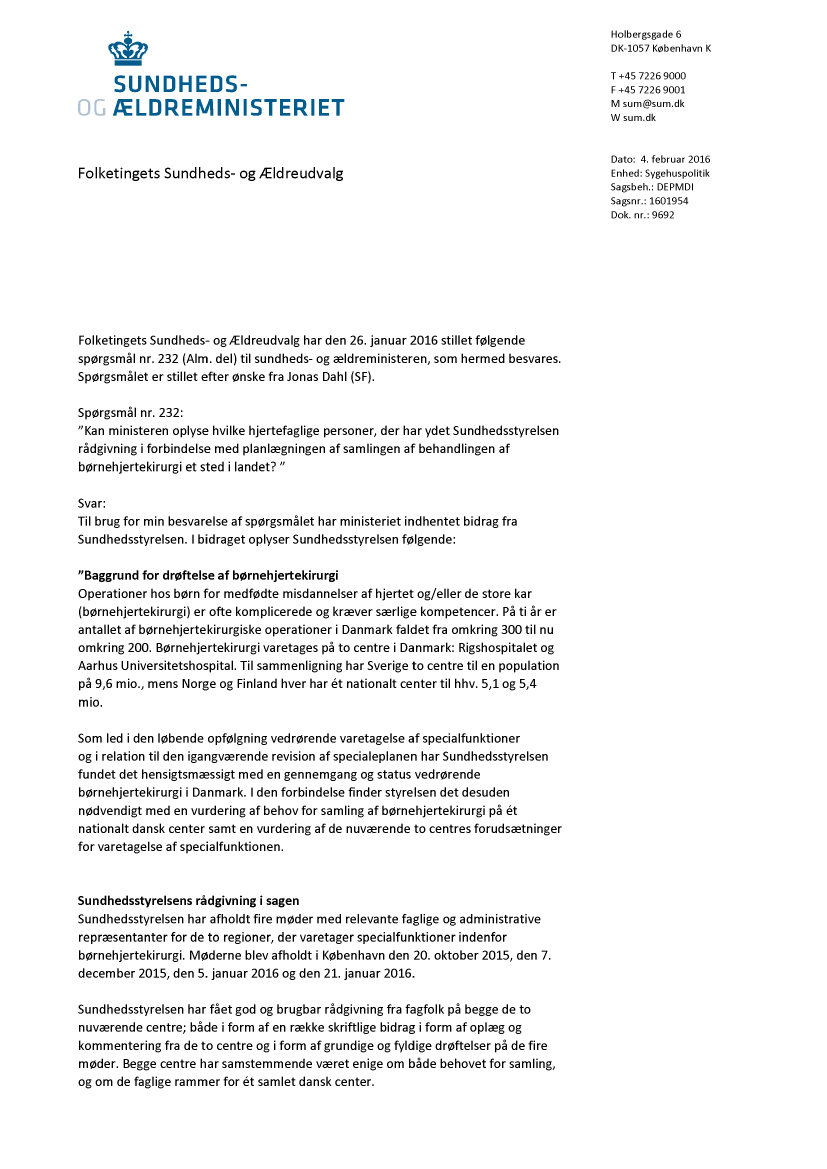 SUNDHEDS-
OG ÆLDREMINISTERIET

Holbergsgade 6
DK-1057 København K

T +45 7226 9000
F +45 7226 9001
M sum@sum.dk
W sum.dk

Folketingets Sundheds- og Ældreudvalg

Dato: 4. februar 2016
Enhed: Sygehuspolitik
Sagsbeh.: DEPMDI
Sagsnr.: 1601954
Dok. nr.: 9692

Folketingets Sundheds- og Ældreudvalg har den 26. januar 2016 stillet følgende spørgsmål nr. 232 (Alm. del) til sundheds- og ældreministeren, som hermed besvares. Spørgsmålet er stillet efter ønske fra Jonas Dahl (SF).

Spørgsmål nr. 232:
"Kan ministeren oplyse hvilke hjertefaglige personer, der har ydet Sundhedsstyrelsen rådgivning i forbindelse med planlægningen af samlingen af behandlingen af børnehjertekirurgi et sted i landet? "

Svar:
Til brug for min besvarelse af spørgsmålet har ministeriet indhentet bidrag fra Sundhedsstyrelsen. I bidraget oplyser Sundhedsstyrelsen følgende:

"Baggrund for drøftelse af børnehjertekirurgi
Operationer hos børn for medfødte misdannelser af hjertet og/eller de store kar (børnehjertekirurgi) er ofte komplicerede og kræver særlige kompetencer. På ti år er antallet af børnehjertekirurgiske operationer i Danmark faldet fra omkring 300 til nu omkring 200. Børnehjertekirurgi varetages på to centre i Danmark: Rigshospitalet og Aarhus Universitetshospital. Til sammenligning har Sverige to centre til en population på 9,6 mio., mens Norge og Finland hver har ét nationalt center til hhv. 5,1 og 5,4 mio.

Som led i den løbende opfølgning vedrørende varetagelse af specialfunktioner og i relation til den igangværende revision af specialeplanen har Sundhedsstyrelsen fundet det hensigtsmæssigt med en gennemgang og status vedrørende børnehjertekirurgi i Danmark. I den forbindelse finder styrelsen det desuden nødvendigt med en vurdering af behov for samling af børnehjertekirurgi på ét nationalt dansk center samt en vurdering af de nuværende to centres forudsætninger for varetagelse af specialfunktionen.

Sundhedsstyrelsens rådgivning i sagen
Sundhedsstyrelsen har afholdt fire møder med relevante faglige og administrative repræsentanter for de to regioner, der varetager specialfunktioner indenfor børnehjertekirurgi. Møderne blev afholdt i København den 20. oktober 2015, den 7. december 2015, den 5. januar 2016 og den 21. januar 2016.

Sundhedsstyrelsen har fået god og brugbar rådgivning fra fagfolk på begge de to nuværende centre; både i form af en række skriftlige bidrag i form af oplæg og kommentering fra de to centre og i form af grundige og fyldige drøftelser på de fire møder. Begge centre har samstemmende været enige om både behovet for samling, og om de faglige rammer for ét samlet dansk center.